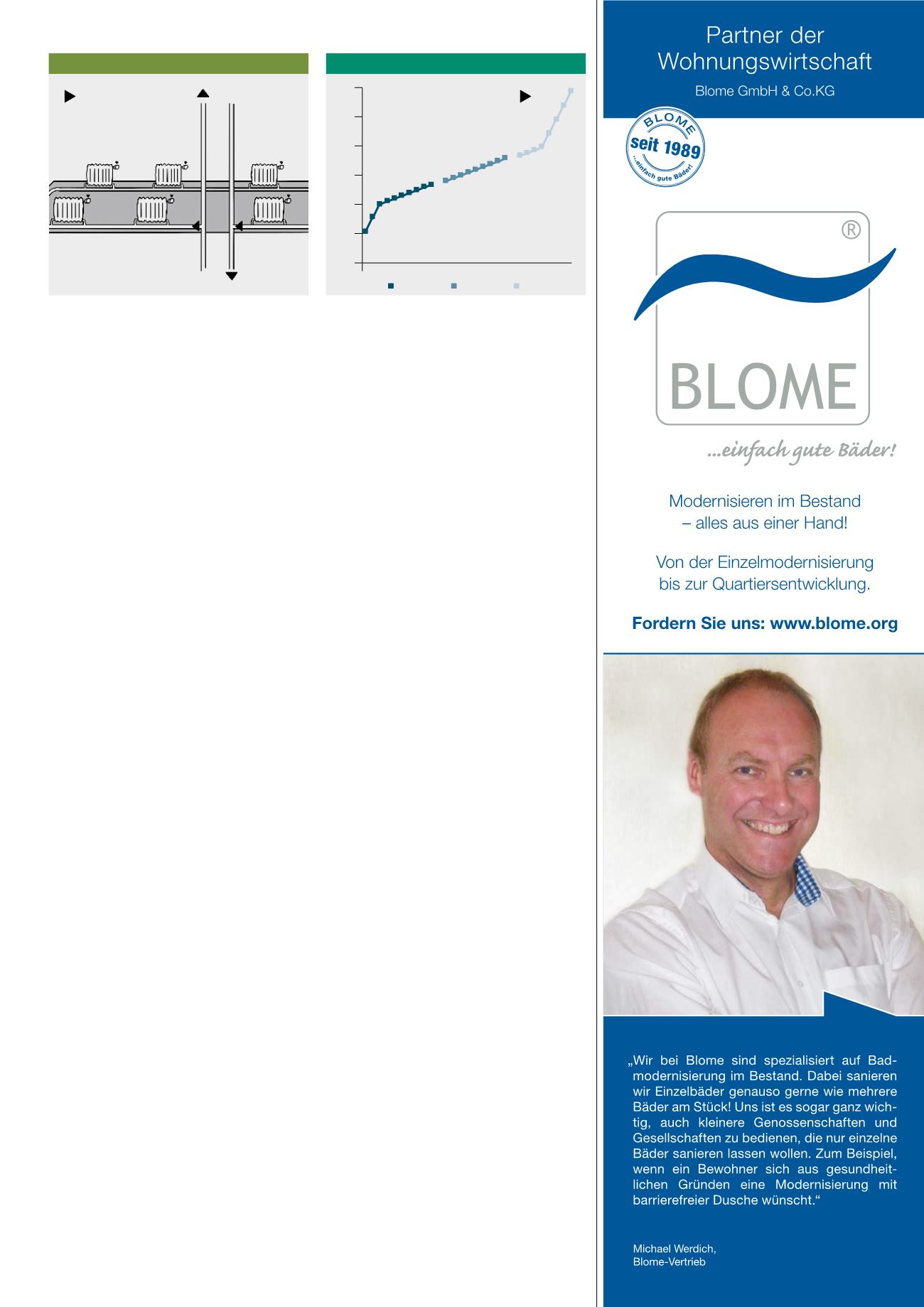 Partner der Wohnungswirtschaft

Blome GmbH & Co.KG

BLOME
seit 1989
...einfach gute Bäder!

®

BLOME

...einfach gute Bäder!

Modernisieren im Bestand
– alles aus einer Hand!

Von der Einzelmodernisierung bis zur Quartiersentwicklung.

Fordern Sie uns: www.blome.org

„Wir bei Blome sind spezialisiert auf Badmodernisierung im Bestand. Dabei sanieren wir Einzelbäder genauso gerne wie mehrere Bäder am Stück! Uns ist es sogar ganz wichtig, auch kleinere Genossenschaften und Gesellschaften zu bedienen, die nur einzelne Bäder sanieren lassen wollen. Zum Beispiel, wenn ein Bewohner sich aus gesundheitlichen Gründen eine Modernisierung mit barrierefreier Dusche wünscht.“

Michael Werdich,
Blome-Vertrieb